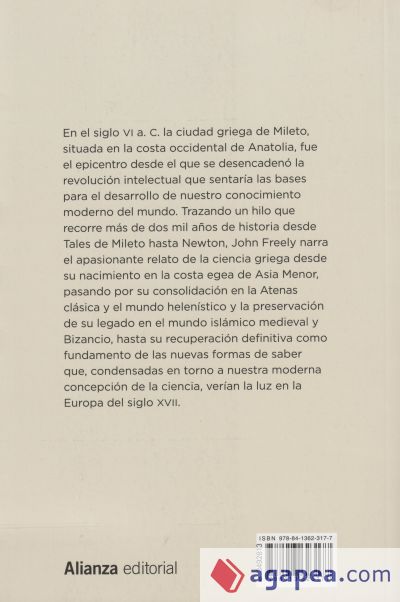 En el siglo VI a. C. la ciudad griega de Mileto, situada en la costa occidental de Anatolia, fue el epicentro desde el que se desencadenó la revolución intelectual que sentaría las bases para el desarrollo de nuestro conocimiento moderno del mundo. Trazando un hilo que recorre más de dos mil años de historia desde Tales de Mileto hasta Newton, John Freely narra el apasionante relato de la ciencia griega desde su nacimiento en la costa egea de Asia Menor, pasando por su consolidación en la Atenas clásica y el mundo helenístico y la preservación de su legado en el mundo islámico medieval y Bizancio, hasta su recuperación definitiva como fundamento de las nuevas formas de saber que, condensadas en torno a nuestra moderna concepción de la ciencia, verían la luz en la Europa del siglo XVII.

ISBN 978-84-1362-317-7

Alianza editorial

agapea.com